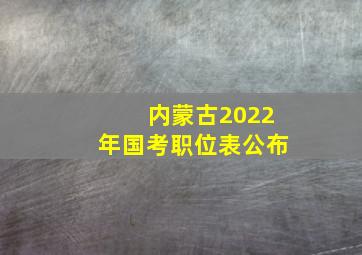 内蒙古2022
年国考职位表公布